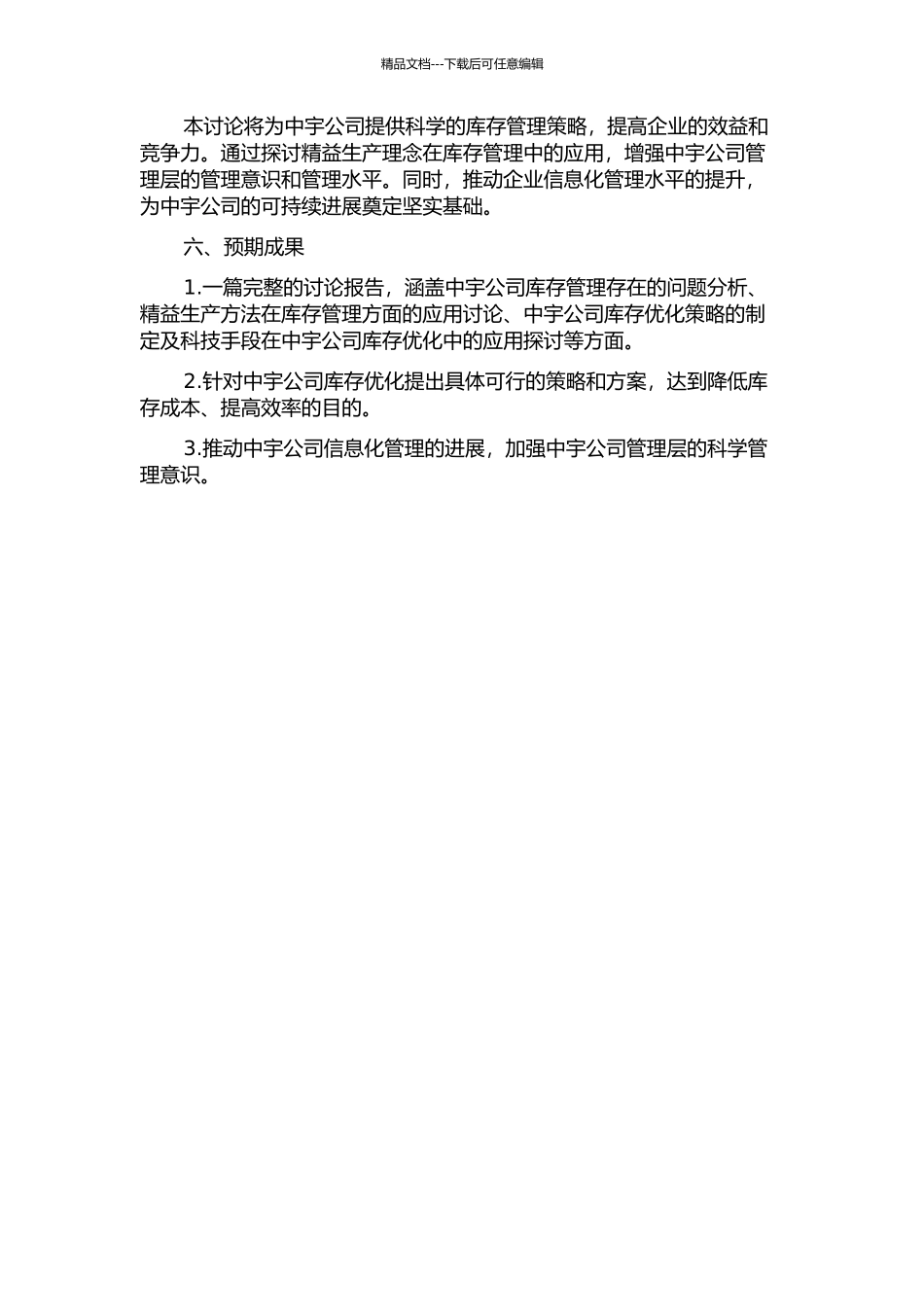 精品文档---下载后可任意编辑

本讨论将为中宇公司提供科学的库存管理策略，提高企业的效益和竞争力。通过探讨精益生产理念在库存管理中的应用，增强中宇公司管理层的管理意识和管理水平。同时，推动企业信息化管理水平的提升，为中宇公司的可持续进展奠定坚实基础。

六、预期成果

1.一篇完整的讨论报告，涵盖中宇公司库存管理存在的问题分析、精益生产方法在库存管理方面的应用讨论、中宇公司库存优化策略的制定及科技手段在中宇公司库存优化中的应用探讨等方面。

2.针对中宇公司库存优化提出具体可行的策略和方案，达到降低库存成本、提高效率的目的。

3.推动中宇公司信息化管理的进展，加强中宇公司管理层的科学管理意识。